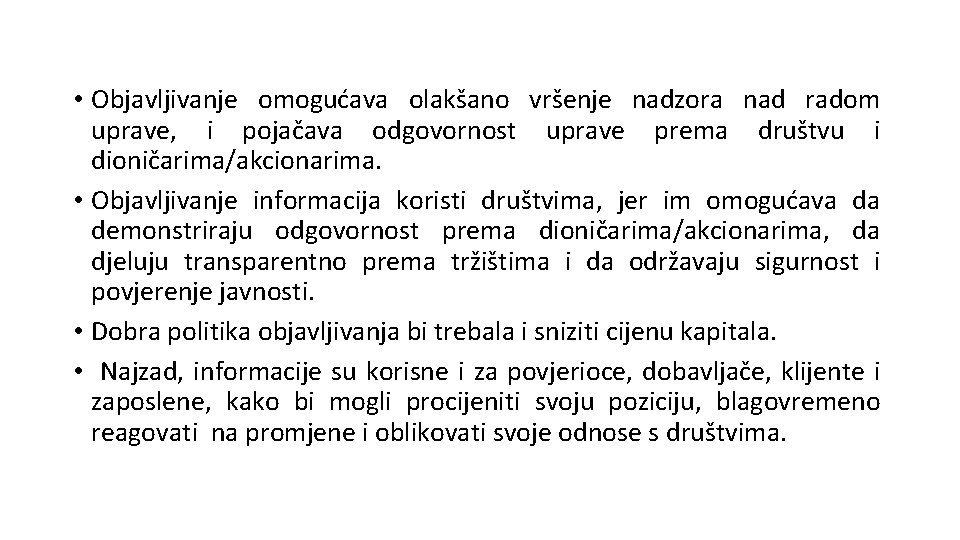 • Objavljivanje omogućava olakšano vršenje nadzora nad radom uprave, i pojačava odgovornost uprave prema društvu i dioničarima/akcionarima.

• Objavljivanje informacija koristi društvima, jer im omogućava da demonstriraju odgovornost prema dioničarima/akcionarima, da djeluju transparentno prema tržištima i da održavaju sigurnost i povjerenje javnosti.

• Dobra politika objavljivanja bi trebala i sniziti cijenu kapitala.

• Najzad, informacije su korisne i za povjerioce, dobavljače, klijente i zaposlene, kako bi mogli procijeniti svoju poziciju, blagovremeno reagovati na promjene i oblikovati svoje odnose s društvima.